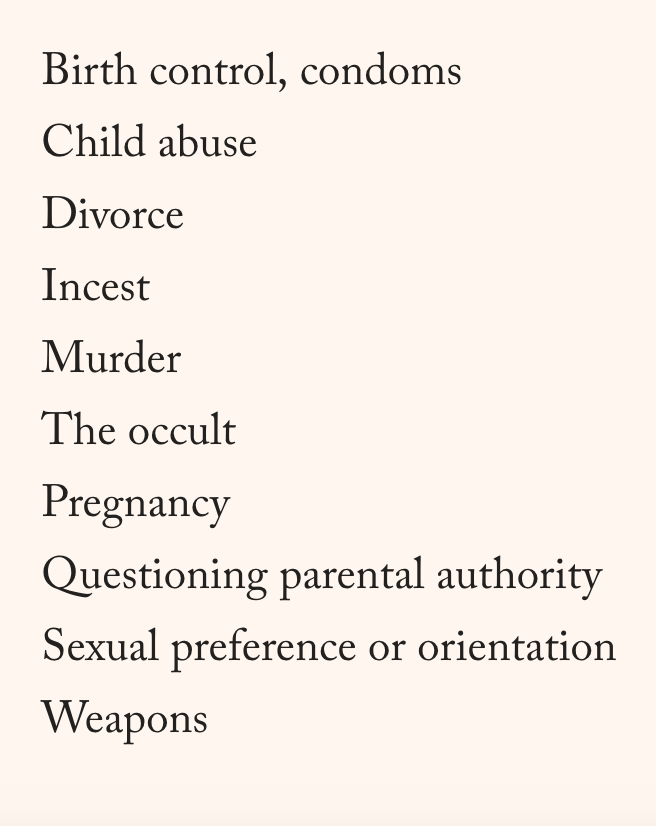 Birth control, condoms

Child abuse

Divorce

Incest

Murder

The occult

Pregnancy

Questioning parental authority

Sexual preference or orientation

Weapons